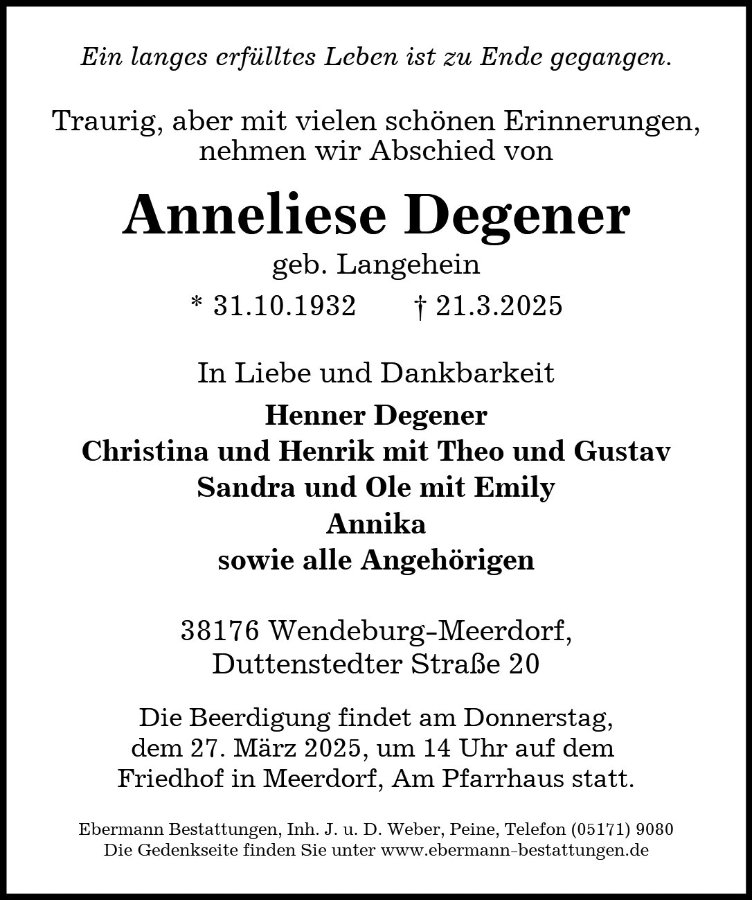 Ein langes erfülltes Leben ist zu Ende gegangen.

Traurig, aber mit vielen schönen Erinnerungen, nehmen wir Abschied von

Anneliese Degener

geb. Langehein

* 31.10.1932 † 21.3.2025

In Liebe und Dankbarkeit

Henner Degener
Christina und Henrik mit Theo und Gustav
Sandra und Ole mit Emily
Annika
sowie alle Angehörigen

38176 Wendeburg-Meerdorf,
Duttenstedter Straße 20

Die Beerdigung findet am Donnerstag, dem 27. März 2025, um 14 Uhr auf dem Friedhof in Meerdorf, Am Pfarrhaus statt.

Ebermann Bestattungen, Inh. J. u. D. Weber, Peine, Telefon (05171) 9080
Die Gedenkseite finden Sie unter www.ebermann-bestattungen.de